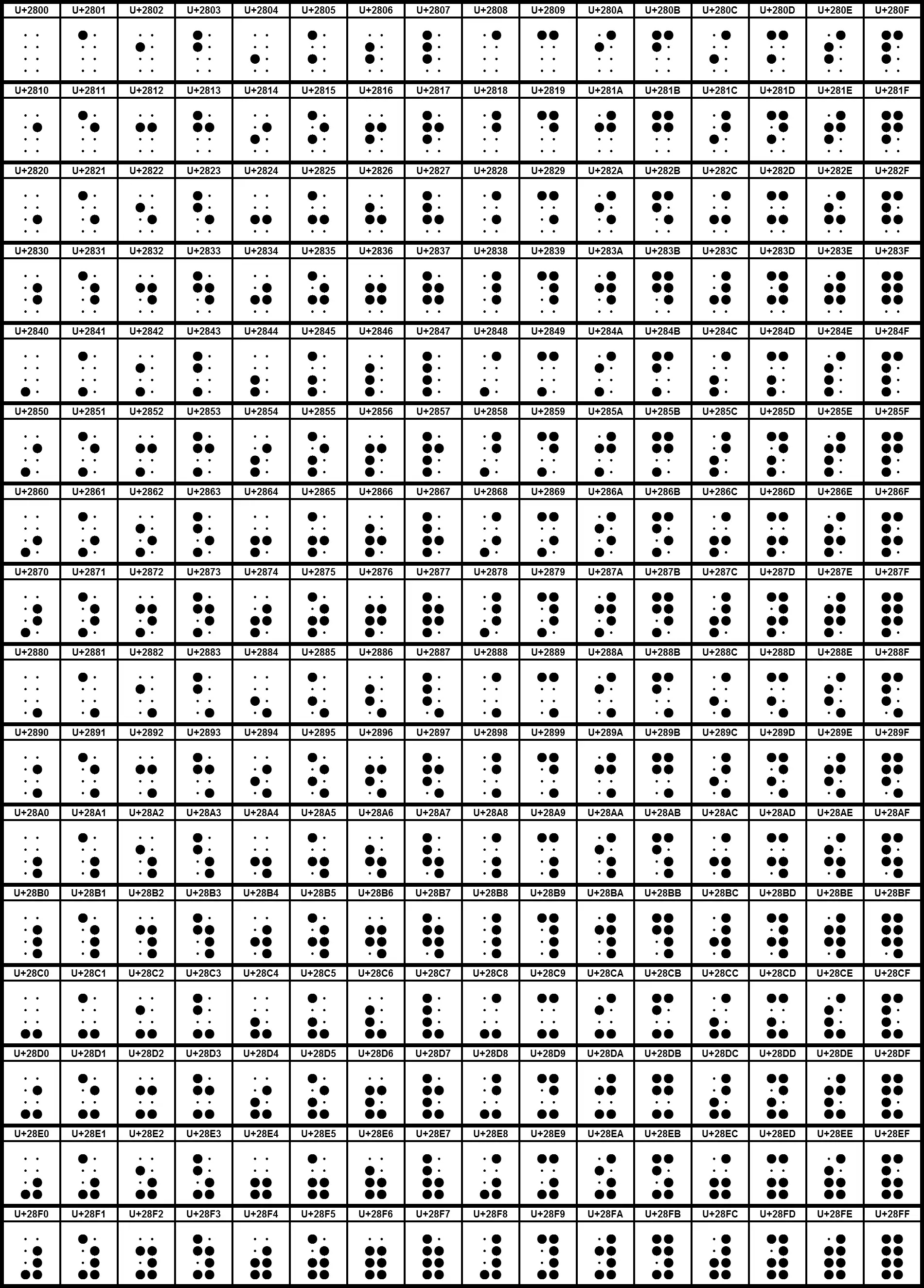 | U+2800 | U+2801 | U+2802 | U+2803 | U+2804 | U+2805 | U+2806 | U+2807 | U+2808 | U+2809 | U+280A | U+280B | U+280C | U+280D | U+280E | U+280F |
|---|---|---|---|---|---|---|---|---|---|---|---|---|---|---|---|
| U+2810 | U+2811 | U+2812 | U+2813 | U+2814 | U+2815 | U+2816 | U+2817 | U+2818 | U+2819 | U+281A | U+281B | U+281C | U+281D | U+281E | U+281F |
| U+2820 | U+2821 | U+2822 | U+2823 | U+2824 | U+2825 | U+2826 | U+2827 | U+2828 | U+2829 | U+282A | U+282B | U+282C | U+282D | U+282E | U+282F |
| U+2830 | U+2831 | U+2832 | U+2833 | U+2834 | U+2835 | U+2836 | U+2837 | U+2838 | U+2839 | U+283A | U+283B | U+283C | U+283D | U+283E | U+283F |
| U+2840 | U+2841 | U+2842 | U+2843 | U+2844 | U+2845 | U+2846 | U+2847 | U+2848 | U+2849 | U+284A | U+284B | U+284C | U+284D | U+284E | U+284F |
| U+2850 | U+2851 | U+2852 | U+2853 | U+2854 | U+2855 | U+2856 | U+2857 | U+2858 | U+2859 | U+285A | U+285B | U+285C | U+285D | U+285E | U+285F |
| U+2860 | U+2861 | U+2862 | U+2863 | U+2864 | U+2865 | U+2866 | U+2867 | U+2868 | U+2869 | U+286A | U+286B | U+286C | U+286D | U+286E | U+286F |
| U+2870 | U+2871 | U+2872 | U+2873 | U+2874 | U+2875 | U+2876 | U+2877 | U+2878 | U+2879 | U+287A | U+287B | U+287C | U+287D | U+287E | U+287F |
| U+2880 | U+2881 | U+2882 | U+2883 | U+2884 | U+2885 | U+2886 | U+2887 | U+2888 | U+2889 | U+288A | U+288B | U+288C | U+288D | U+288E | U+288F |
| U+2890 | U+2891 | U+2892 | U+2893 | U+2894 | U+2895 | U+2896 | U+2897 | U+2898 | U+2899 | U+289A | U+289B | U+289C | U+289D | U+289E | U+289F |
| U+28A0 | U+28A1 | U+28A2 | U+28A3 | U+28A4 | U+28A5 | U+28A6 | U+28A7 | U+28A8 | U+28A9 | U+28AA | U+28AB | U+28AC | U+28AD | U+28AE | U+28AF |
| U+28B0 | U+28B1 | U+28B2 | U+28B3 | U+28B4 | U+28B5 | U+28B6 | U+28B7 | U+28B8 | U+28B9 | U+28BA | U+28BB | U+28BC | U+28BD | U+28BE | U+28BF |
| U+28C0 | U+28C1 | U+28C2 | U+28C3 | U+28C4 | U+28C5 | U+28C6 | U+28C7 | U+28C8 | U+28C9 | U+28CA | U+28CB | U+28CC | U+28CD | U+28CE | U+28CF |
| U+28D0 | U+28D1 | U+28D2 | U+28D3 | U+28D4 | U+28D5 | U+28D6 | U+28D7 | U+28D8 | U+28D9 | U+28DA | U+28DB | U+28DC | U+28DD | U+28DE | U+28DF |
| U+28E0 | U+28E1 | U+28E2 | U+28E3 | U+28E4 | U+28E5 | U+28E6 | U+28E7 | U+28E8 | U+28E9 | U+28EA | U+28EB | U+28EC | U+28ED | U+28EE | U+28EF |
| U+28F0 | U+28F1 | U+28F2 | U+28F3 | U+28F4 | U+28F5 | U+28F6 | U+28F7 | U+28F8 | U+28F9 | U+28FA | U+28FB | U+28FC | U+28FD | U+28FE | U+28FF |